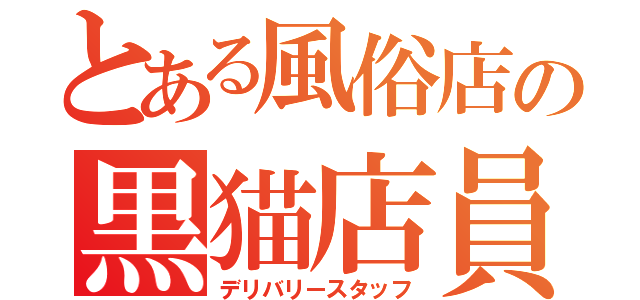 とある風俗店の
黒猫店員
デリバリースタッフ